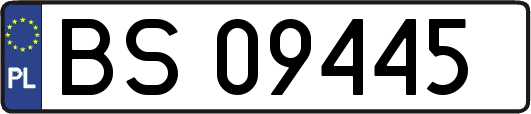 PL
BS 09445